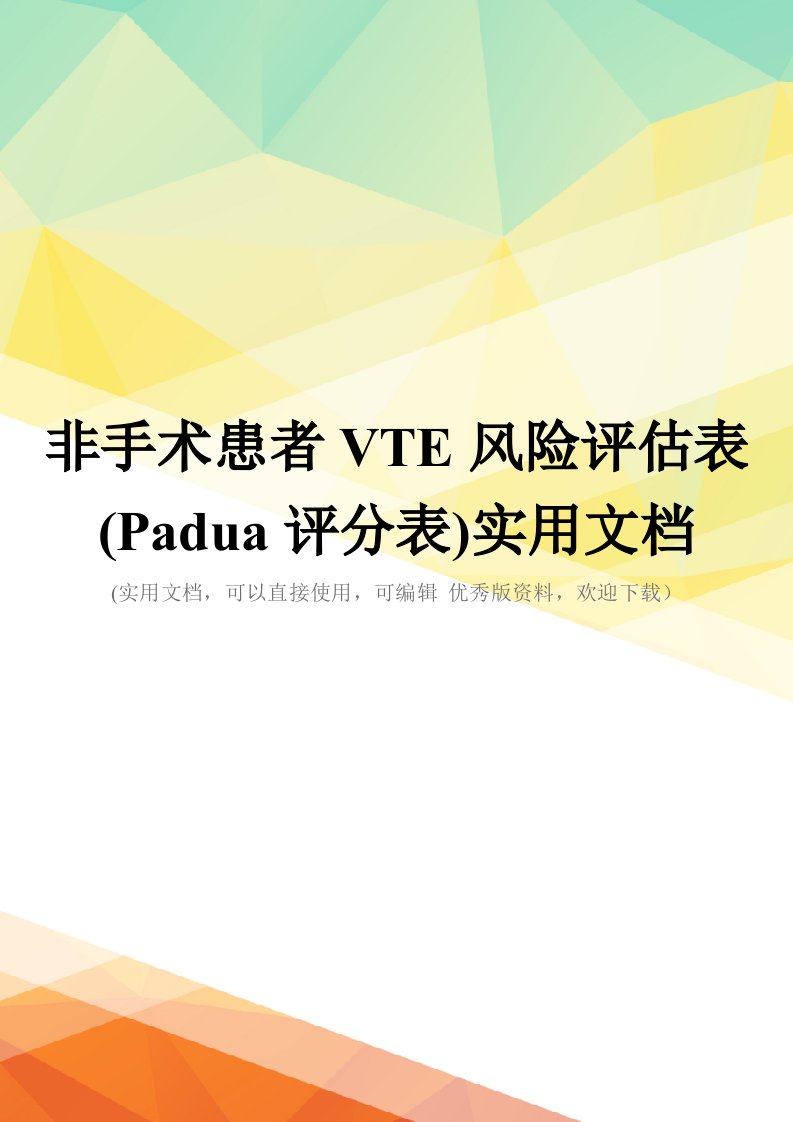 非手术患者 VTE 风险评估表(Padua 评分表)实用文档

(实用文档，可以直接使用，可编辑 优秀版资料，欢迎下载）